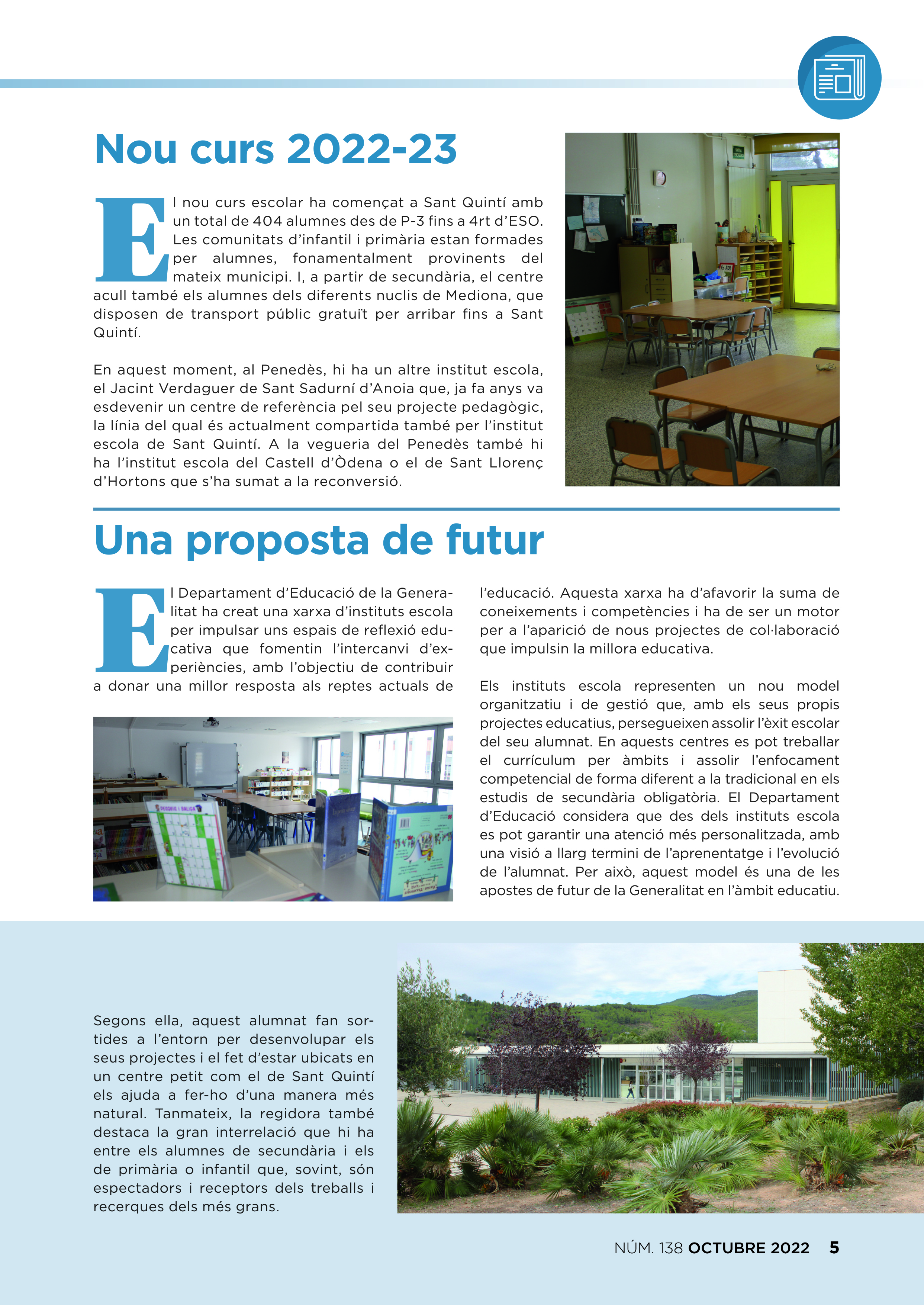 Nou curs 2022-23

El nou curs escolar ha començat a Sant Quintí amb un total de 404 alumnes des de P-3 fins a 4rt d'ESO. Les comunitats d'infantil i primària estan formades per alumnes, fonamentalment provinents del mateix municipi. I, a partir de secundària, el centre acull també els alumnes dels diferents nuclis de Mediona, que disposen de transport públic gratuït per arribar fins a Sant Quintí.

En aquest moment, al Penedès, hi ha un altre institut escola, el Jacint Verdaguer de Sant Sadurní d'Anoia que, ja fa anys va esdevenir un centre de referència pel seu projecte pedagògic, la línia del qual és actualment compartida també per l'institut escola de Sant Quintí. A la vegueria del Penedès també hi ha l'institut escola del Castell d'Òdena o el de Sant Llorenç d'Hortons que s'ha sumat a la reconversió.

Una proposta de futur

El Departament d'Educació de la Generalitat ha creat una xarxa d'instituts escola per impulsar uns espais de reflexió educativa que fomentin l'intercanvi d'experiències, amb l'objectiu de contribuir a donar una millor resposta als reptes actuals de l'educació. Aquesta xarxa ha d'afavorir la suma de coneixements i competències i ha de ser un motor per a l'aparició de nous projectes de col·laboració que impulsin la millora educativa.

Els instituts escola representen un nou model organitzatiu i de gestió que, amb els seus propis projectes educatius, persegueixen assolir l'èxit escolar del seu alumnat. En aquests centres es pot treballar el currículum per àmbits i assolir l'enfocament competencial de forma diferent a la tradicional en els estudis de secundària obligatòria. El Departament d'Educació considera que des dels instituts escola es pot garantir una atenció més personalitzada, amb una visió a llarg termini de l'aprenentatge i l'evolució de l'alumnat. Per això, aquest model és una de les apostes de futur de la Generalitat en l'àmbit educatiu.

Segons ella, aquest alumnat fan sortides a l'entorn per desenvolupar els seus projectes i el fet d'estar ubicats en un centre petit com el de Sant Quintí els ajuda a fer-ho d'una manera més natural. Tanmateix, la regidora també destaca la gran interrelació que hi ha entre els alumnes de secundària i els de primària o infantil que, sovint, són espectadors i receptors dels treballs i recerques dels més grans.

NÚM. 138 OCTUBRE 2022 5